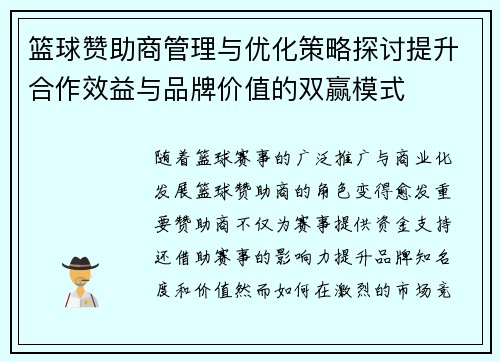 篮球赞助商管理与优化策略探讨提升合作效益与品牌价值的双赢模式

随着篮球赛事的广泛推广与商业化发展篮球赞助商的角色变得愈发重要赞助商不仅为赛事提供资金支持还借助赛事的影响力提升品牌知名度和价值然而如何在激烈的市场竞